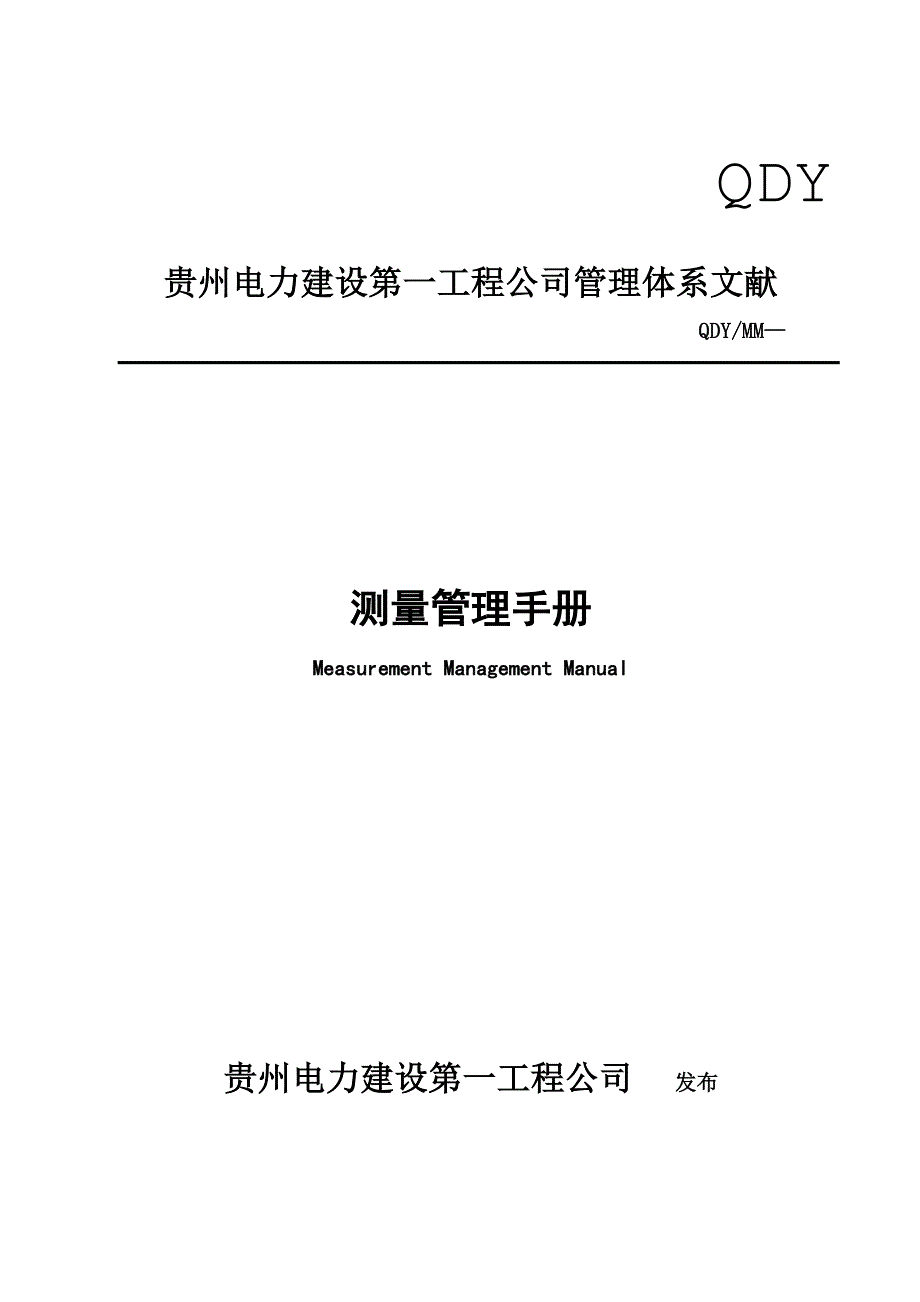 QDY

贵州电力建设第一工程公司管理体系文献

QDY/MM—

测量管理手册

Measurement Management Manual

贵州电力建设第一工程公司 发布